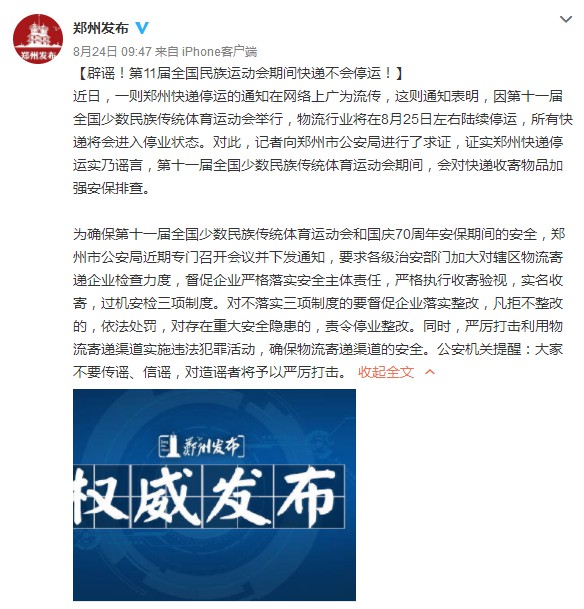 郑州发布

郑州发布

8月24日 09:47 来自 iPhone客户端

【辟谣！第11届全国民族运动会期间快递不会停运！】

近日，一则郑州快递停运的通知在网络上广为流传，这则通知表明，因第十一届全国少数民族传统体育运动会举行，物流行业将在8月25日左右陆续停运，所有快递将会进入停业状态。对此，记者向郑州市公安局进行了求证，证实郑州快递停运实乃谣言，第十一届全国少数民族传统体育运动会期间，会对快递收寄物品加强安保排查。

为确保第十一届全国少数民族传统体育运动会和国庆70周年安保期间的安全，郑州市公安局近期专门召开会议并下发通知，要求各级治安部门加大对辖区物流寄递企业检查力度，督促企业严格落实安全主体责任，严格执行收寄验视，实名收寄，过机安检三项制度。对不落实三项制度的要督促企业落实整改，凡拒不整改的，依法处罚，对存在重大安全隐患的，责令停业整改。同时，严厉打击利用物流寄递渠道实施违法犯罪活动，确保物流寄递渠道的安全。公安机关提醒：大家不要传谣、信谣，对造谣者将予以严厉打击。 收起全文

郑州发布

权威发布